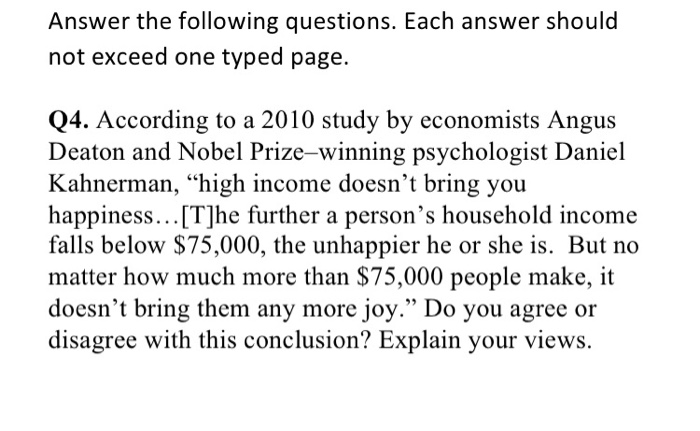 Answer the following questions. Each answer should not exceed one typed page.

Q4. According to a 2010 study by economists Angus Deaton and Nobel Prize–winning psychologist Daniel Kahnerman, “high income doesn’t bring you happiness…[T]he further a person’s household income falls below \$75,000, the unhappier he or she is. But no matter how much more than \$75,000 people make, it doesn’t bring them any more joy.” Do you agree or disagree with this conclusion? Explain your views.